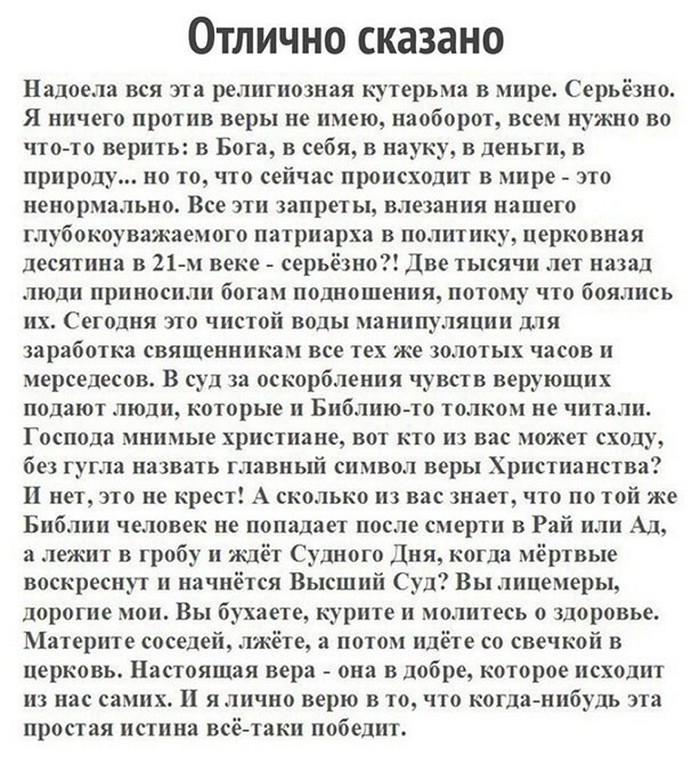 Отлично сказано

Надоела вся эта религиозная кутерьма в мире. Серьёзно. Я ничего против веры не имею, наоборот, всем нужно во что-то верить: в Бога, в себя, в науку, в деньги, в природу... но то, что сейчас происходит в мире - это ненормально. Все эти запреты, влезания нашего глубокоуважаемого патриарха в политику, церковная десятина в 21-м веке - серьёзно?! Две тысячи лет назад люди приносили богам подношения, потому что боялись их. Сегодня это чистой воды манипуляции для заработка священникам все тех же золотых часов и мерседесов. В суд за оскорбления чувств верующих подают люди, которые и Библию-то толком не читали. Господа мнимые христиане, вот кто из вас может сходу, без гугла назвать главный символ веры Христианства? И нет, это не крест! А сколько из вас знает, что по той же Библии человек не попадает после смерти в Рай или Ад, а лежит в гробу и ждёт Судного Дня, когда мёртвые воскреснут и начнётся Высший Суд? Вы лицемеры, дорогие мои. Вы бухаете, курите и молитесь о здоровье. Материте соседей, лжёте, а потом идёте со свечкой в церковь. Настоящая вера - она в добре, которое исходит из нас самих. И я лично верю в то, что когда-нибудь эта простая истина всё-таки победит.